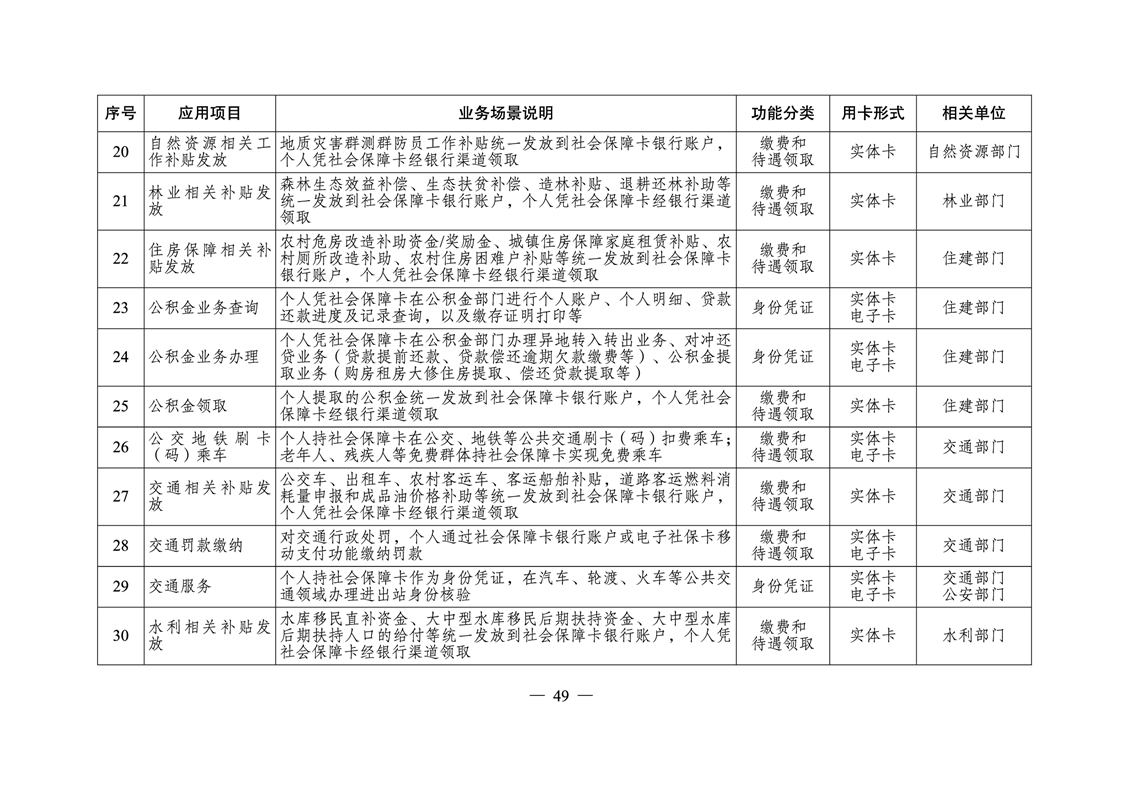 | 序号 | 应用项目 | 业务场景说明 | 功能分类 | 用卡形式 | 相关单位 |
|---|---|---|---|---|---|
| 20 | 自然资源相关工作补贴发放 | 地质灾害群测群防员工作补贴统一发放到社会保障卡银行账户，个人凭社会保障卡经银行渠道领取 | 缴费和待遇领取 | 实体卡 | 自然资源部门 |
| 21 | 林业相关补贴发放 | 森林生态效益补偿、生态扶贫补偿、造林补贴、退耕还林补助等统一发放到社会保障卡银行账户，个人凭社会保障卡经银行渠道领取 | 缴费和待遇领取 | 实体卡 | 林业部门 |
| 22 | 住房保障相关补贴发放 | 农村危房改造补助资金/奖励金、城镇住房保障家庭租赁补贴、农村厕所改造补助、农村住房困难户补贴等统一发放到社会保障卡银行账户，个人凭社会保障卡经银行渠道领取 | 缴费和待遇领取 | 实体卡 | 住建部门 |
| 23 | 公积金业务查询 | 个人凭社会保障卡在公积金部门进行个人账户、个人明细、贷款还款进度及记录查询，以及缴存证明打印等 | 身份凭证 | 实体卡 电子卡 | 住建部门 |
| 24 | 公积金业务办理 | 个人凭社会保障卡在公积金部门办理异地转入转出业务、对冲还贷业务（贷款提前还款、贷款偿还逾期欠款缴费等）、公积金提取业务（购房租房大修住房提取、偿还贷款提取等） | 身份凭证 | 实体卡 电子卡 | 住建部门 |
| 25 | 公积金领取 | 个人提取的公积金统一发放到社会保障卡银行账户，个人凭社会保障卡经银行渠道领取 | 缴费和待遇领取 | 实体卡 | 住建部门 |
| 26 | 公交地铁刷卡（码）乘车 | 个人持社会保障卡在公交、地铁等公共交通刷卡（码）扣费乘车；老年人、残疾人等免费群体持社会保障卡实现免费乘车 | 缴费和待遇领取 | 实体卡 电子卡 | 交通部门 |
| 27 | 交通相关补贴发放 | 公交车、出租车、农村客运车、客运船舶补贴，道路客运燃料消耗量申报和成品油价格补助等统一发放到社会保障卡银行账户，个人凭社会保障卡经银行渠道领取 | 缴费和待遇领取 | 实体卡 | 交通部门 |
| 28 | 交通罚款缴纳 | 对交通行政处罚，个人通过社会保障卡银行账户或电子社保卡移动支付功能缴纳罚款 | 缴费和待遇领取 | 实体卡 电子卡 | 交通部门 |
| 29 | 交通服务 | 个人持社会保障卡作为身份凭证，在汽车、轮渡、火车等公共交通领域办理进出站身份核验 | 身份凭证 | 实体卡 电子卡 | 交通部门 公安部门 |
| 30 | 水利相关补贴发放 | 水库移民直补资金、大中型水库移民后期扶持资金、大中型水库后期扶持人口的给付等统一发放到社会保障卡银行账户，个人凭社会保障卡经银行渠道领取 | 缴费和待遇领取 | 实体卡 | 水利部门 |

— 49 —